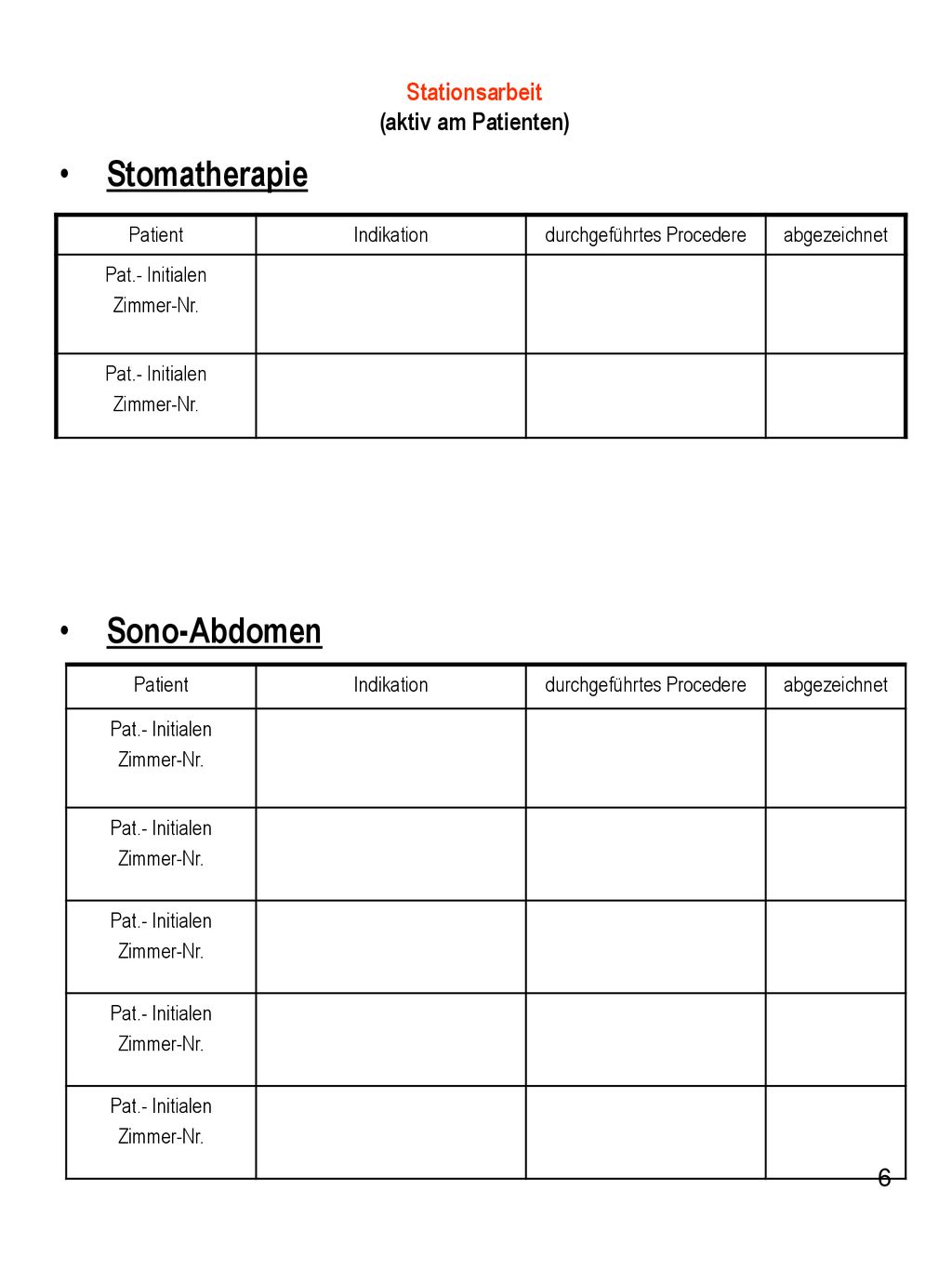 Stationsarbeit
(aktiv am Patienten)

• Stomatherapie

| Patient | Indikation | durchgeführtes Procedere | abgezeichnet |
|---|---|---|---|
| Pat.- Initialen Zimmer-Nr. | | | |
| Pat.- Initialen Zimmer-Nr. | | | |

• Sono-Abdomen

| Patient | Indikation | durchgeführtes Procedere | abgezeichnet |
|---|---|---|---|
| Pat.- Initialen Zimmer-Nr. | | | |
| Pat.- Initialen Zimmer-Nr. | | | |
| Pat.- Initialen Zimmer-Nr. | | | |
| Pat.- Initialen Zimmer-Nr. | | | |
| Pat.- Initialen Zimmer-Nr. | | | |

6